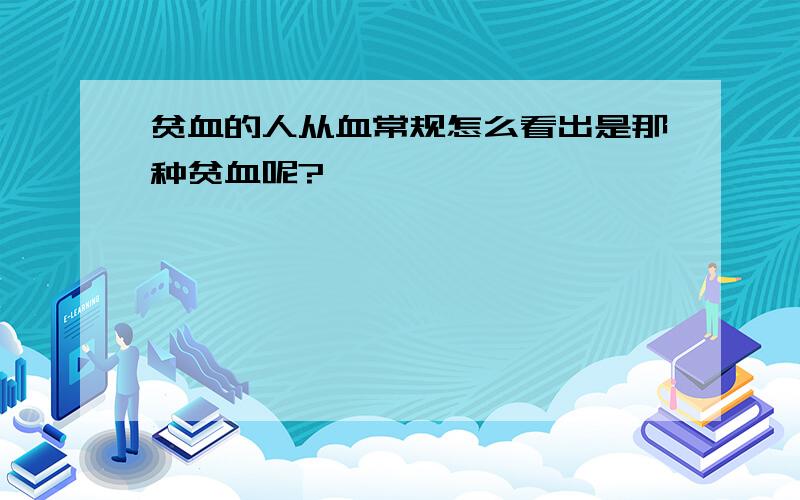 贫血的人从血常规怎么看出是那种贫血呢?

E-LEARNING